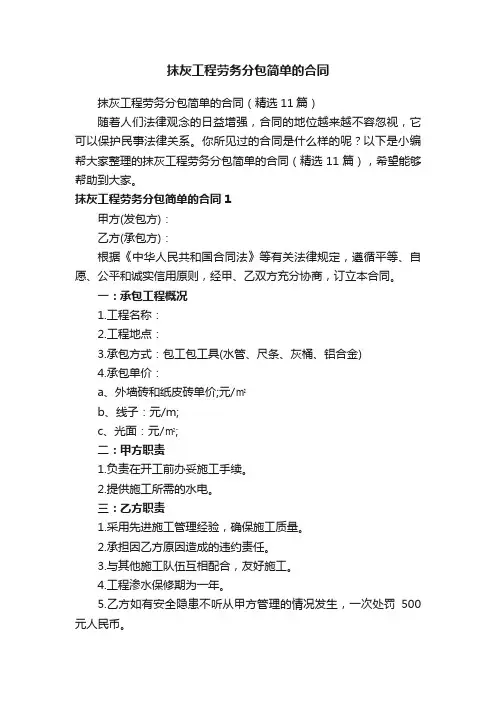 抹灰工程劳务分包简单的合同

抹灰工程劳务分包简单的合同（精选 11 篇）

随着人们法律观念的日益增强，合同的地位越来越不容忽视，它可以保护民事法律关系。你所见过的合同是什么样的呢？以下是小编帮大家整理的抹灰工程劳务分包简单的合同（精选 11 篇），希望能够帮助到大家。

抹灰工程劳务分包简单的合同 1

甲方(发包方)：

乙方(承包方)：

根据《中华人民共和国合同法》等有关法律规定，遵循平等、自愿、公平和诚实信用原则，经甲、乙双方充分协商，订立本合同。

一：承包工程概况

1.工程名称：

2.工程地点：

3.承包方式：包工包工具(水管、尺条、灰桶、铝合金)

4.承包单价：

a、外墙砖和纸皮砖单价;元/㎡

b、线子：元/m;

c、光面：元/㎡;

二：甲方职责

1.负责在开工前办妥施工手续。

2.提供施工所需的水电。

三：乙方职责

1.采用先进施工管理经验，确保施工质量。

2.承担因乙方原因造成的违约责任。

3.与其他施工队伍互相配合，友好施工。

4.工程渗水保修期为一年。

5.乙方如有安全隐患不听从甲方管理的情况发生，一次处罚 500 元人民币。